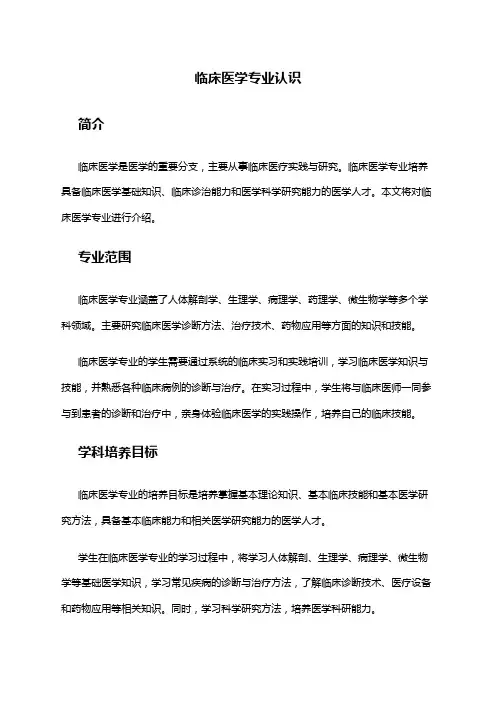 临床医学专业认识

简介

临床医学是医学的重要分支，主要从事临床医疗实践与研究。临床医学专业培养具备临床医学基础知识、临床诊治能力和医学科学研究能力的医学人才。本文将对临床医学专业进行介绍。

专业范围

临床医学专业涵盖了人体解剖学、生理学、病理学、药理学、微生物学等多个学科领域。主要研究临床医学诊断方法、治疗技术、药物应用等方面的知识和技能。

临床医学专业的学生需要通过系统的临床实习和实践培训，学习临床医学知识与技能，并熟悉各种临床病例的诊断与治疗。在实习过程中，学生将与临床医师一同参与到患者的诊断和治疗中，亲身体验临床医学的实践操作，培养自己的临床技能。

学科培养目标

临床医学专业的培养目标是培养掌握基本理论知识、基本临床技能和基本医学研究方法，具备基本临床能力和相关医学研究能力的医学人才。

学生在临床医学专业的学习过程中，将学习人体解剖、生理学、病理学、微生物学等基础医学知识，学习常见疾病的诊断与治疗方法，了解临床诊断技术、医疗设备和药物应用等相关知识。同时，学习科学研究方法，培养医学科研能力。